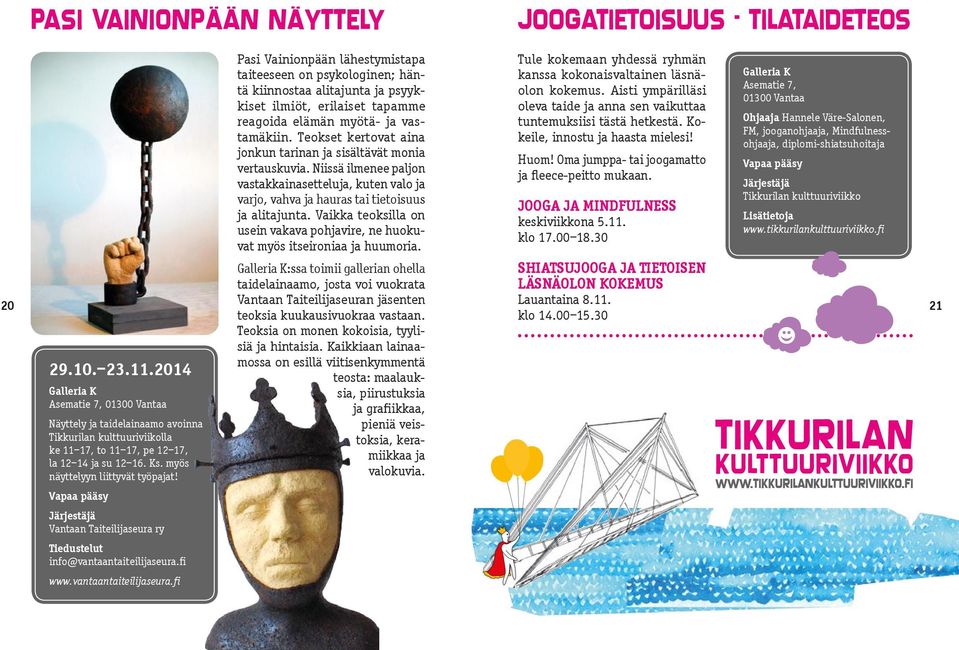 PASI VAINIONPÄÄN NÄYTTELY

Pasi Vainionpään lähestymistapa taiteeseen on psykologinen; häntä kiinnostaa alitajunta ja psyykkiset ilmiöt, erilaiset tapamme reagoida elämän myötä- ja vastamäkiin. Teokset kertovat aina jonkun tarinan ja sisältävät monia vertauskuvia. Niissä ilmenee paljon vastakkainasetteluja, kuten valo ja varjo, vahva ja hauras tai tietoisuus ja alitajunta. Vaikka teoksilla on usein vakava pohjavire, ne huokuvat myös itseironiaa ja huumoria.

Galleria K:ssa toimii gallerian ohella taidelainaamo, josta voi vuokrata Vantaan Taiteilijaseuran jäsenten teoksia kuukausivuokraa vastaan. Teoksia on monen kokoisia, tyylisiä ja hintaisia. Kaikkiaan lainaamossa on esillä viitisenkymmentä teosta: maalauksia, piirustuksia ja grafiikkaa, pieniä veistoksia, keramiikkaa ja valokuvia.

20

29.10.–23.11.2014

Galleria K
Asematie 7, 01300 Vantaa

Näyttely ja taidelainaamo avoinna Tikkurilan kulttuuriviikolla ke 11–17, to 11–17, pe 12–17, la 12–14 ja su 12–16. Ks. myös näyttelyyn liittyvät työpajat!

Vapaa pääsy

Järjestäjä
Vantaan Taiteilijaseura ry

Tiedustelut
info@vantaantaiteilijaseura.fi

www.vantaantaiteilijaseura.fi

JOOGATIETOISUUS - TILATAIDETEOS

Tule kokemaan yhdessä ryhmän kanssa kokonaisvaltainen läsnäolon kokemus. Aisti ympärilläsi oleva taide ja anna sen vaikuttaa tuntemuksiisi tästä hetkestä. Kokeile, innostu ja haasta mielesi!

Huom! Oma jumppa- tai joogamatto ja fleece-peitto mukaan.

JOOGA JA MINDFULNESS
keskiviikkona 5.11.
klo 17.00–18.30

SHIATSUJOOGA JA TIETOISEN LÄSNÄOLON KOKEMUS
Lauantaina 8.11.
klo 14.00–15.30

Galleria K
Asematie 7,
01300 Vantaa

Ohjaaja Hannele Väre-Salonen, FM, jooganohjaaja, Mindfulness-ohjaaja, diplomi-shiatsuhoitaja

Vapaa pääsy

Järjestäjä
Tikkurilan kulttuuriviikko

Lisätietoja
www.tikkurilankulttuuriviikko.fi

21

TIKKURILAN KULTTUURIVIIKKO
WWW.TIKKURILANKULTTUURIVIIKKO.FI